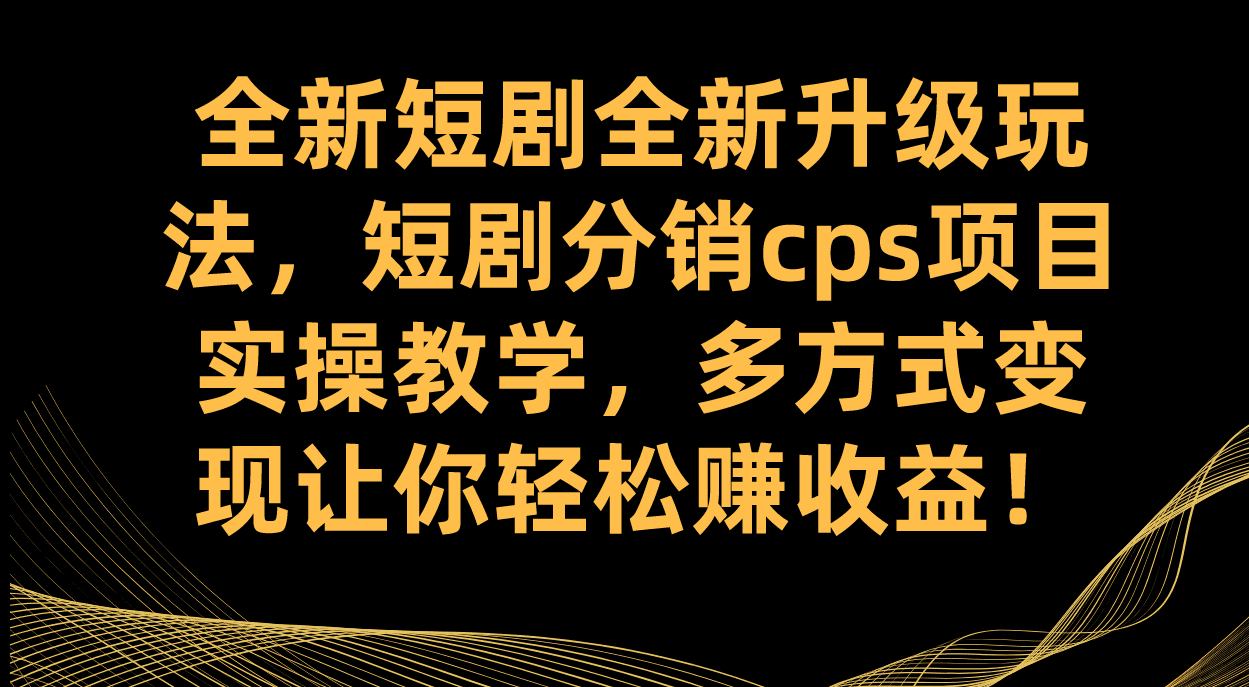 全新短剧全新升级玩法，短剧分销cps项目实操教学，多方式变现让你轻松赚收益！